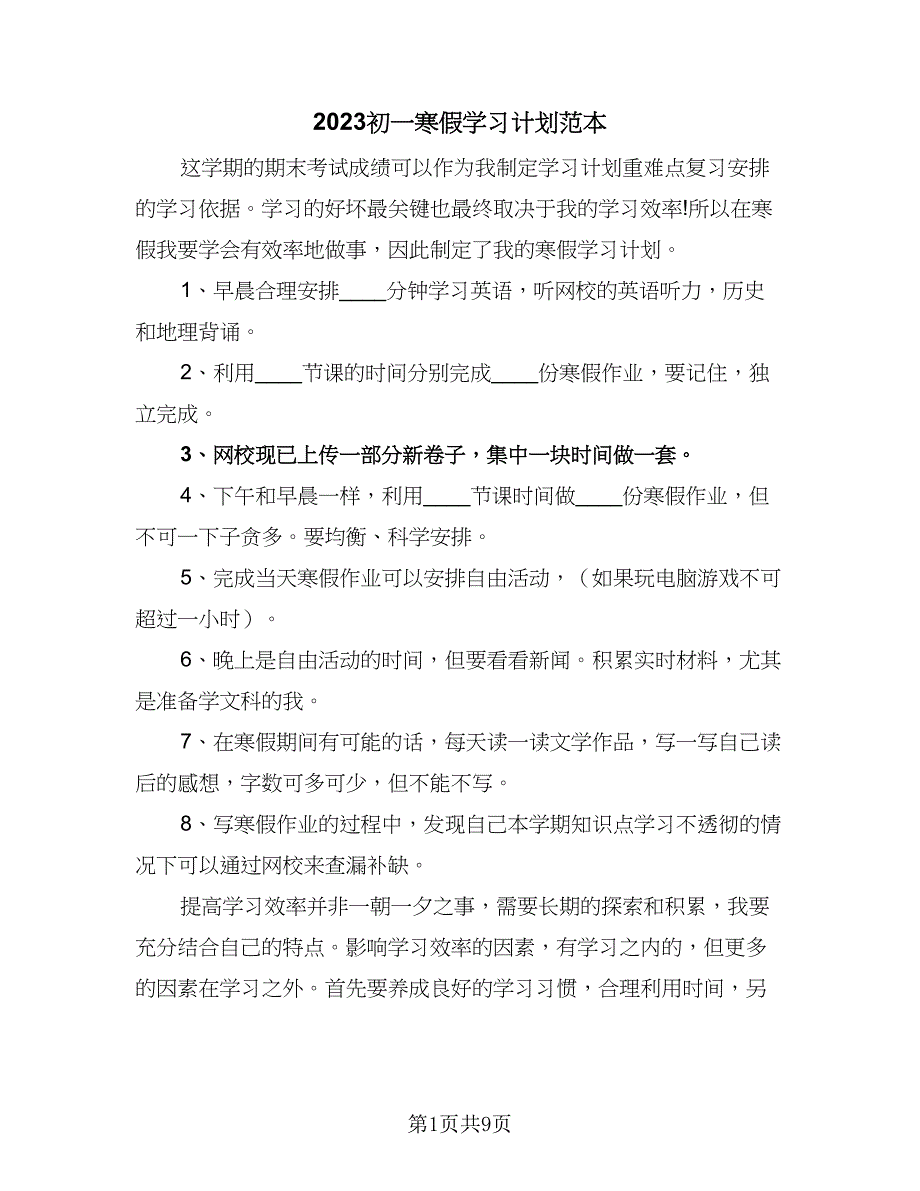 2023初一寒假学习计划范本

这学期的期末考试成绩可以作为我制定学习计划重难点复习安排的学习依据。学习的好坏最关键也最终取决于我的学习效率!所以在寒假我要学会有效率地做事，因此制定了我的寒假学习计划。

1、早晨合理安排____分钟学习英语，听网校的英语听力，历史和地理背诵。

2、利用____节课的时间分别完成____份寒假作业，要记住，独立完成。

3、网校现已上传一部分新卷子，集中一块时间做一套。

4、下午和早晨一样，利用____节课时间做____份寒假作业，但不可一下子贪多。要均衡、科学安排。

5、完成当天寒假作业可以安排自由活动，（如果玩电脑游戏不可超过一小时）。

6、晚上是自由活动的时间，但要看看新闻。积累实时材料，尤其是准备学文科的我。

7、在寒假期间有可能的话，每天读一读文学作品，写一写自己读后的感想，字数可多可少，但不能不写。

8、写寒假作业的过程中，发现自己本学期知识点学习不透彻的情况下可以通过网校来查漏补缺。

提高学习效率并非一朝一夕之事，需要长期的探索和积累，我要充分结合自己的特点。影响学习效率的因素，有学习之内的，但更多的因素在学习之外。首先要养成良好的学习习惯，合理利用时间，另

第1页共9页